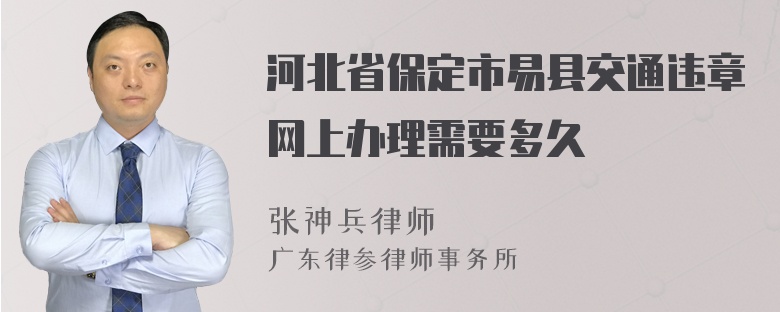 河北省保定市易县交通违章网上办理需要多久

张神兵律师
广东律参律师事务所